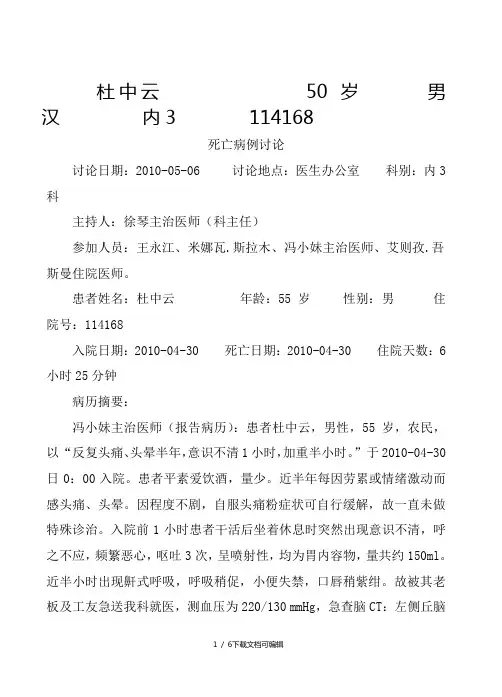 杜中云 50 岁 男
汉 内3 114168

死亡病例讨论

讨论日期：2010-05-06 讨论地点：医生办公室 科别：内 3 科

主持人：徐琴主治医师（科主任）

参加人员：王永江、米娜瓦.斯拉木、冯小妹主治医师、艾则孜.吾斯曼住院医师。

患者姓名：杜中云 年龄：55 岁 性别：男 住院号：114168

入院日期：2010-04-30 死亡日期：2010-04-30 住院天数：6 小时 25 分钟

病历摘要：

冯小妹主治医师（报告病历）：患者杜中云，男性，55 岁，农民，以“反复头痛、头晕半年，意识不清 1 小时，加重半小时。”于 2010-04-30 日 0：00 入院。患者平素爱饮酒，量少。近半年每因劳累或情绪激动而感头痛、头晕。因程度不剧，自服头痛粉症状可自行缓解，故一直未做特殊诊治。入院前 1 小时患者干活后坐着休息时突然出现意识不清，呼之不应，频繁恶心，呕吐 3 次，呈喷射性，均为胃内容物，量共约 150ml。近半小时出现鼾式呼吸，呼吸稍促，小便失禁，口唇稍紫绀。故被其老板及工友急送我科就医，测血压为 220/130 mmHg，急查脑 CT：左侧丘脑

1 / 6下载文档可编辑